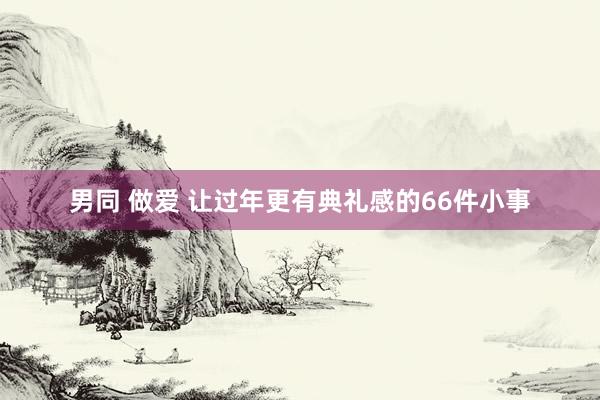 男同 做爱 让过年更有典礼感的66件小事